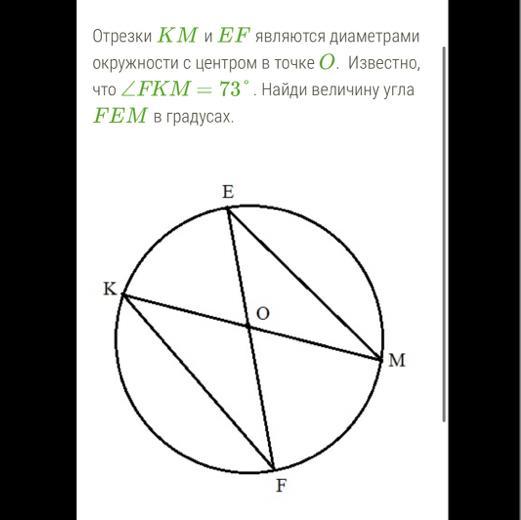 Отрезки $KM$ и $EF$ являются диаметрами окружности с центром в точке $O$. Известно, что $\angle FKM = 73^\circ$. Найди величину угла $FEM$ в градусах.

E

K

O

M

F